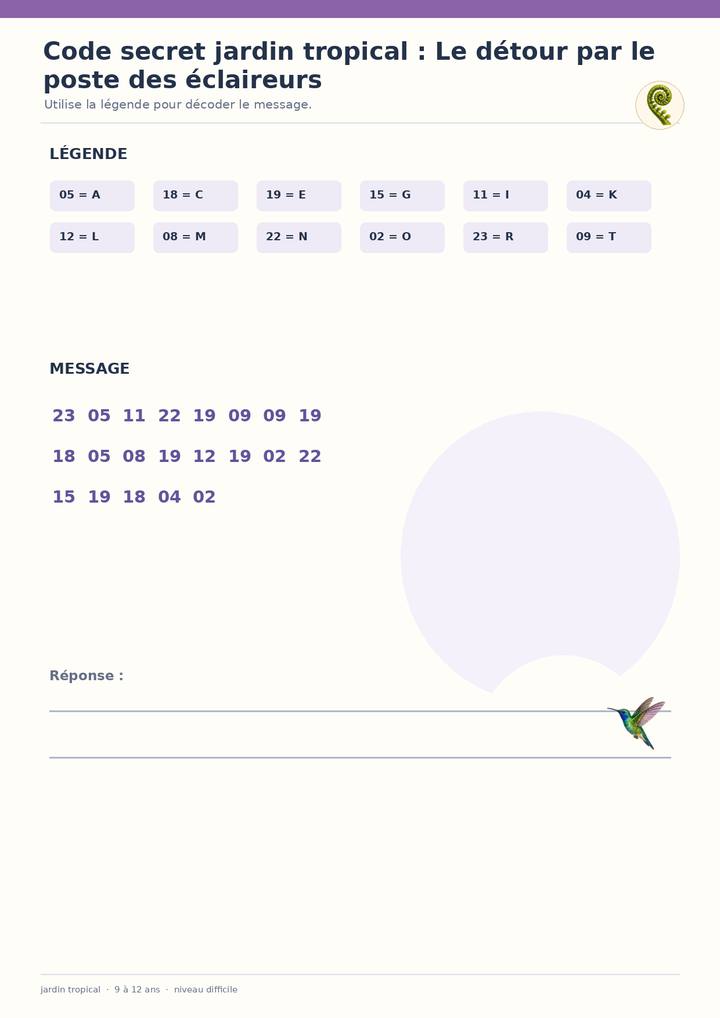 Code secret jardin tropical : Le détour par le poste des éclaireurs
Utilise la légende pour décoder le message.

LÉGENDE

05 = A
18 = C
19 = E
15 = G
11 = I
04 = K
12 = L
08 = M
22 = N
02 = O
23 = R
09 = T

MESSAGE

23 05 11 22 19 09 09 19
18 05 08 19 12 19 02 22
15 19 18 04 02

Réponse :

jardin tropical · 9 à 12 ans · niveau difficile